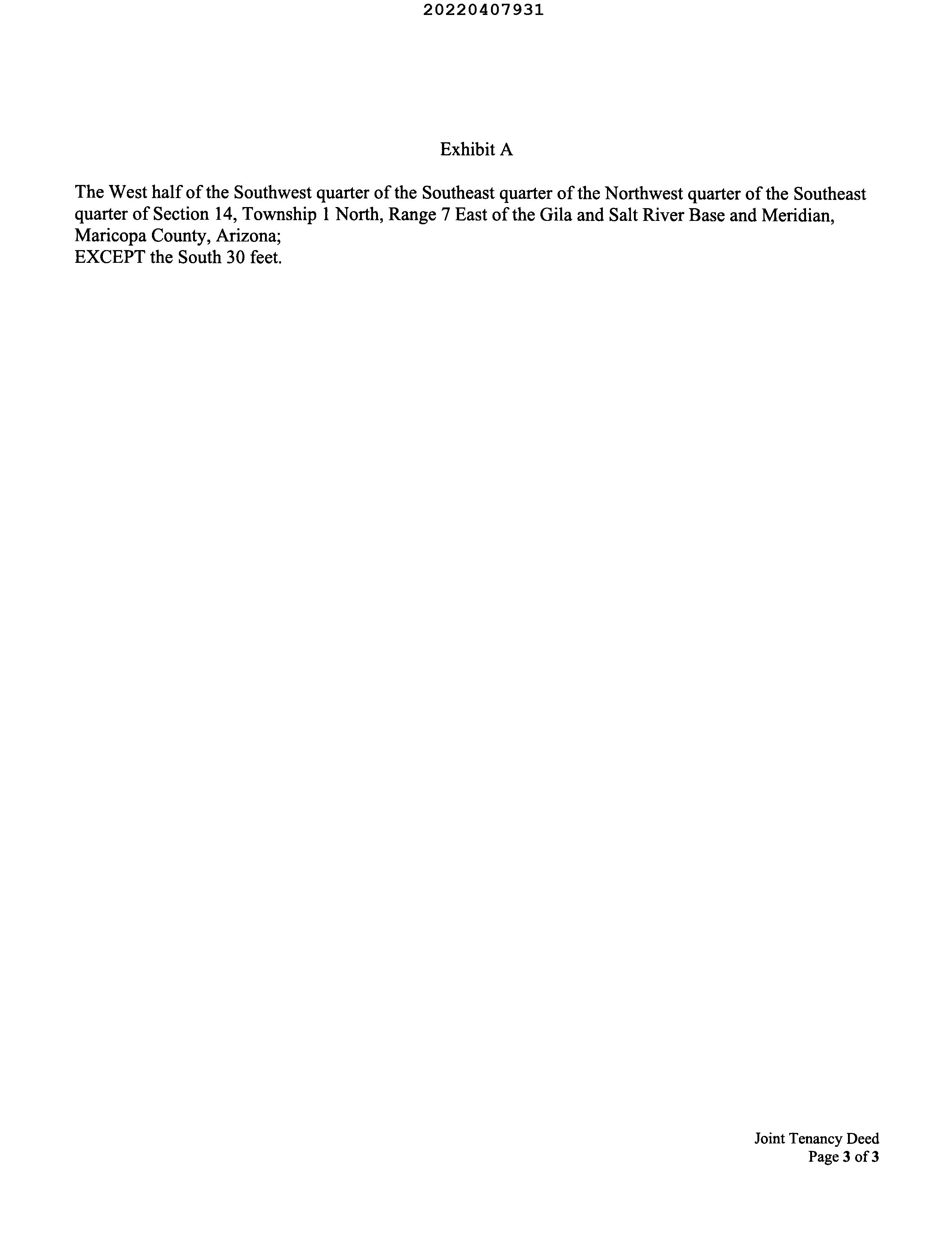 20220407931

Exhibit A

The West half of the Southwest quarter of the Southeast quarter of the Northwest quarter of the Southeast quarter of Section 14, Township 1 North, Range 7 East of the Gila and Salt River Base and Meridian, Maricopa County, Arizona;
EXCEPT the South 30 feet.

Joint Tenancy Deed
Page 3 of 3